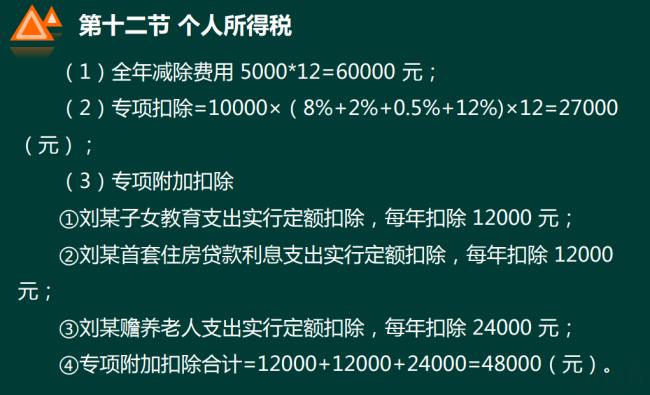 第十二节 个人所得税

（1）全年减除费用 5000*12=60000 元；

（2）专项扣除=10000×（8%+2%+0.5%+12%)×12=27000（元）；

（3）专项附加扣除

①刘某子女教育支出实行定额扣除，每年扣除 12000 元；

②刘某首套住房贷款利息支出实行定额扣除，每年扣除 12000 元；

③刘某赡养老人支出实行定额扣除，每年扣除 24000 元；

④专项附加扣除合计=12000+12000+24000=48000（元）。